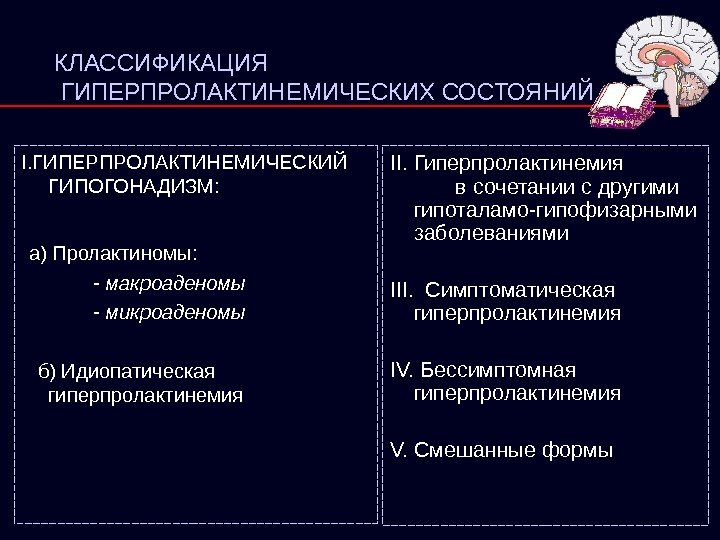 КЛАССИФИКАЦИЯ ГИПЕРПРОЛАКТИНЕМИЧЕСКИХ СОСТОЯНИЙ

I.ГИПЕРПРОЛАКТИНЕМИЧЕСКИЙ ГИПОГОНАДИЗМ:

а) Пролактиномы:

- макроаденомы

- микроаденомы

б) Идиопатическая гиперпролактинемия

II. Гиперпролактинемия в сочетании с другими гипоталамо-гипофизарными заболеваниями

III. Симптоматическая гиперпролактинемия

IV. Бессимптомная гиперпролактинемия

V. Смешанные формы